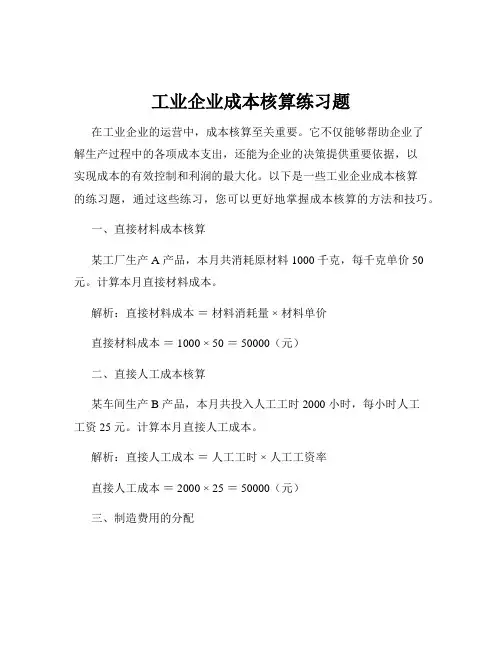 工业企业成本核算练习题

在工业企业的运营中，成本核算至关重要。它不仅能够帮助企业了解生产过程中的各项成本支出，还能为企业的决策提供重要依据，以实现成本的有效控制和利润的最大化。以下是一些工业企业成本核算的练习题，通过这些练习，您可以更好地掌握成本核算的方法和技巧。

一、直接材料成本核算

某工厂生产 A 产品，本月共消耗原材料 1000 千克，每千克单价 50 元。计算本月直接材料成本。

解析：直接材料成本 = 材料消耗量 × 材料单价

直接材料成本 = 1000 × 50 = 50000（元）

二、直接人工成本核算

某车间生产 B 产品，本月共投入人工工时 2000 小时，每小时人工工资 25 元。计算本月直接人工成本。

解析：直接人工成本 = 人工工时 × 人工工资率

直接人工成本 = 2000 × 25 = 50000（元）

三、制造费用的分配